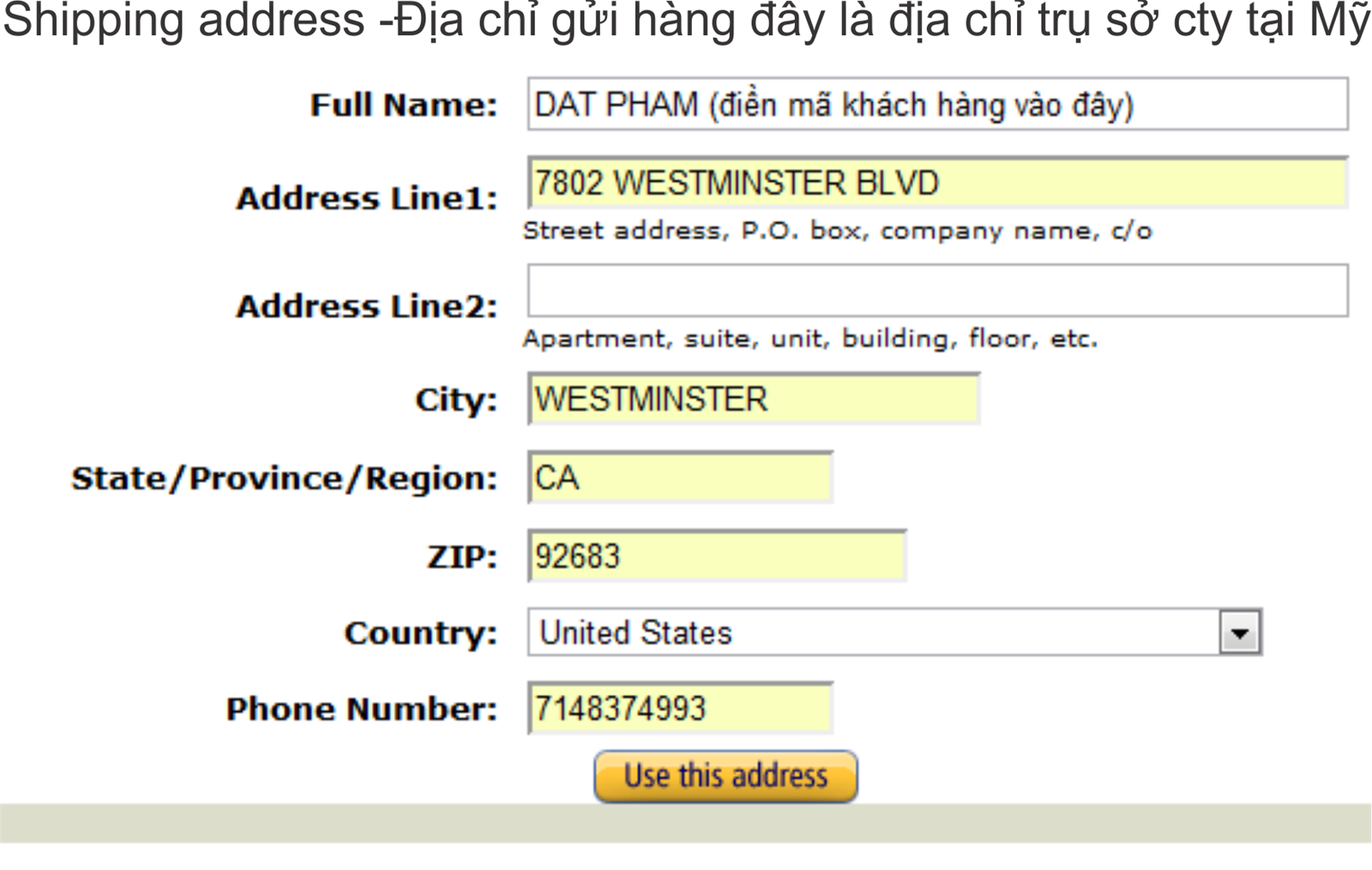 Shipping address -Địa chỉ gửi hàng đây là địa chỉ trụ sở cty tại Mỹ

Full Name: DAT PHAM (điền mã khách hàng vào đây)

Address Line1: 7802 WESTMINSTER BLVD
Street address, P.O. box, company name, c/o

Address Line2:
Apartment, suite, unit, building, floor, etc.

City: WESTMINSTER

State/Province/Region: CA

ZIP: 92683

Country: United States

Phone Number: 7148374993

Use this address